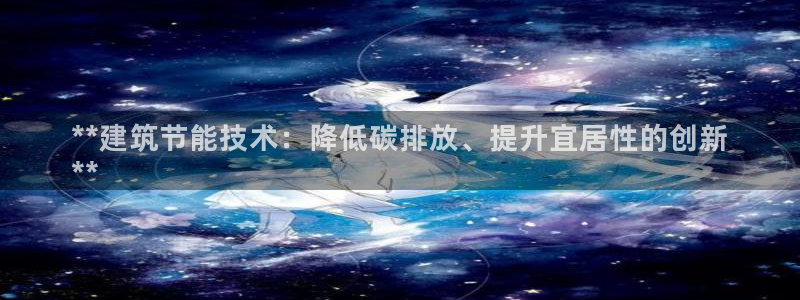 **建筑节能技术：降低碳排放、提升宜居性的创新**